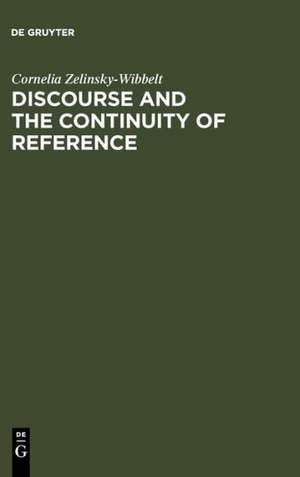 DE GRUYTER

Cornelia Zelinsky-Wibbelt

DISCOURSE AND THE CONTINUITY OF REFERENCE

DE
G